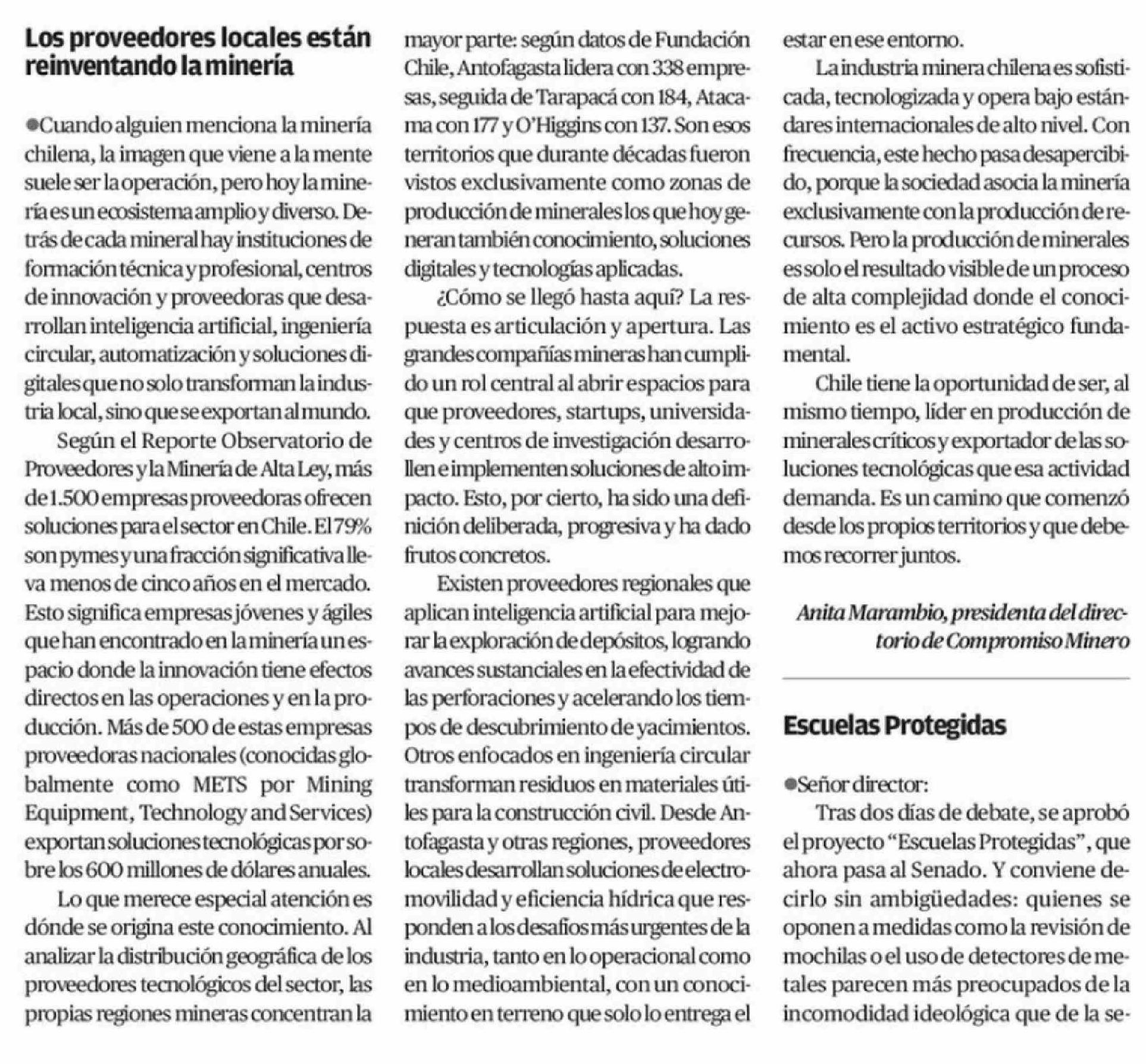 Los proveedores locales están reinventando la minería

●Cuando alguien menciona la minería chilena, la imagen que viene a la mente suele ser la operación, pero hoy la minería es un ecosistema amplio y diverso. Detrás de cada mineral hay instituciones de formación técnica y profesional, centros de innovación y proveedoras que desarrollan inteligencia artificial, ingeniería circular, automatización y soluciones digitales que no solo transforman la industria local, sino que se exportan al mundo.

Según el Reporte Observatorio de Proveedores y la Minería de Alta Ley, más de 1.500 empresas proveedoras ofrecen soluciones para el sector en Chile. El 79% son pymes y una fracción significativa lleva menos de cinco años en el mercado. Esto significa empresas jóvenes y ágiles que han encontrado en la minería un espacio donde la innovación tiene efectos directos en las operaciones y en la producción. Más de 500 de estas empresas proveedoras nacionales (conocidas globalmente como METS por Mining Equipment, Technology and Services) exportan soluciones tecnológicas por sobre los 600 millones de dólares anuales.

Lo que merece especial atención es dónde se origina este conocimiento. Al analizar la distribución geográfica de los proveedores tecnológicos del sector, las propias regiones mineras concentran la mayor parte: según datos de Fundación Chile, Antofagasta lidera con 338 empresas, seguida de Tarapacá con 184, Atacama con 177 y O'Higgins con 137. Son esos territorios que durante décadas fueron vistos exclusivamente como zonas de producción de minerales los que hoy generan también conocimiento, soluciones digitales y tecnologías aplicadas.

¿Cómo se llegó hasta aquí? La respuesta es articulación y apertura. Las grandes compañías mineras han cumplido un rol central al abrir espacios para que proveedores, startups, universidades y centros de investigación desarrollen e implementen soluciones de alto impacto. Esto, por cierto, ha sido una definición deliberada, progresiva y ha dado frutos concretos.

Existen proveedores regionales que aplican inteligencia artificial para mejorar la exploración de depósitos, logrando avances sustanciales en la efectividad de las perforaciones y acelerando los tiempos de descubrimiento de yacimientos. Otros enfocados en ingeniería circular transforman residuos en materiales útiles para la construcción civil. Desde Antofagasta y otras regiones, proveedores locales desarrollan soluciones de electromovilidad y eficiencia hídrica que responden a los desafíos más urgentes de la industria, tanto en lo operacional como en lo medioambiental, con un conocimiento en terreno que solo lo entrega el estar en ese entorno.

La industria minera chilena es sofisticada, tecnologizada y opera bajo estándares internacionales de alto nivel. Con frecuencia, este hecho pasa desapercibido, porque la sociedad asocia la minería exclusivamente con la producción de recursos. Pero la producción de minerales es solo el resultado visible de un proceso de alta complejidad donde el conocimiento es el activo estratégico fundamental.

Chile tiene la oportunidad de ser, al mismo tiempo, líder en producción de minerales críticos y exportador de las soluciones tecnológicas que esa actividad demanda. Es un camino que comenzó desde los propios territorios y que debemos recorrer juntos.

Anita Marambio, presidenta del directorio de Compromiso Minero

Escuelas Protegidas

●Señor director:

Tras dos días de debate, se aprobó el proyecto "Escuelas Protegidas", que ahora pasa al Senado. Y conviene decirlo sin ambigüedades: quienes se oponen a medidas como la revisión de mochilas o el uso de detectores de metales parecen más preocupados de la incomodidad ideológica que de la se-